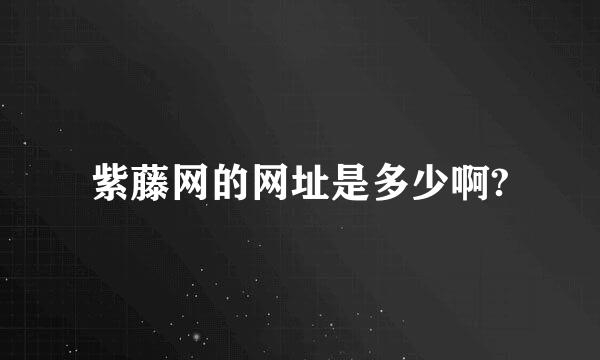 紫藤网的网址是多少啊?